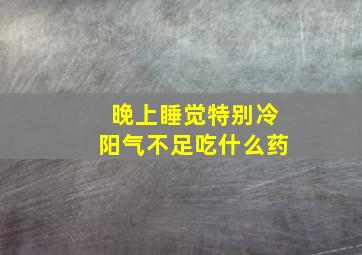 晚上睡觉特别冷
阳气不足吃什么药